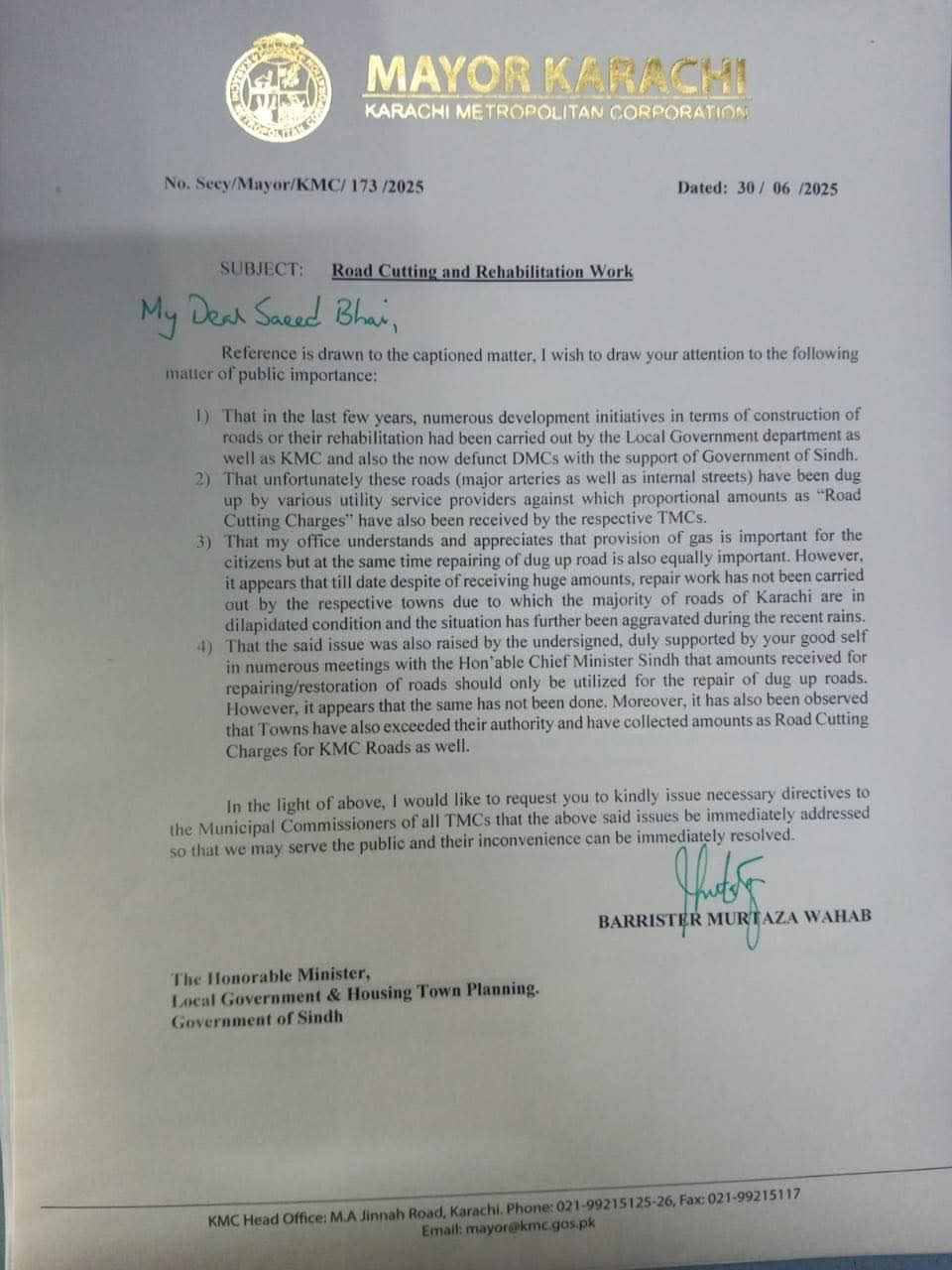 MAYOR KARACHI
KARACHI METROPOLITAN CORPORATION

No. Secy/Mayor/KMC/ 173 /2025

Dated: 30 / 06 /2025

SUBJECT: Road Cutting and Rehabilitation Work

My Dear Saeed Bhai,

Reference is drawn to the captioned matter, I wish to draw your attention to the following matter of public importance:

1) That in the last few years, numerous development initiatives in terms of construction of roads or their rehabilitation had been carried out by the Local Government department as well as KMC and also the now defunct DMCs with the support of Government of Sindh.
2) That unfortunately these roads (major arteries as well as internal streets) have been dug up by various utility service providers against which proportional amounts as "Road Cutting Charges" have also been received by the respective TMCs.
3) That my office understands and appreciates that provision of gas is important for the citizens but at the same time repairing of dug up road is also equally important. However, it appears that till date despite of receiving huge amounts, repair work has not been carried out by the respective towns due to which the majority of roads of Karachi are in dilapidated condition and the situation has further been aggravated during the recent rains.
4) That the said issue was also raised by the undersigned, duly supported by your good self in numerous meetings with the Hon'able Chief Minister Sindh that amounts received for repairing/restoration of roads should only be utilized for the repair of dug up roads. However, it appears that the same has not been done. Moreover, it has also been observed that Towns have also exceeded their authority and have collected amounts as Road Cutting Charges for KMC Roads as well.

In the light of above, I would like to request you to kindly issue necessary directives to the Municipal Commissioners of all TMCs that the above said issues be immediately addressed so that we may serve the public and their inconvenience can be immediately resolved.

BARRISTER MURTAZA WAHAB

The Honorable Minister,
Local Government & Housing Town Planning.
Government of Sindh

KMC Head Office: M.A Jinnah Road, Karachi. Phone: 021-99215125-26, Fax: 021-99215117
Email: mayor@kmc.gos.pk